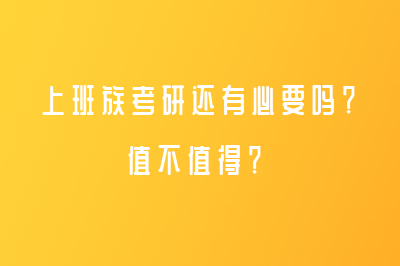 上班族考研还有必要吗？

值不值得？